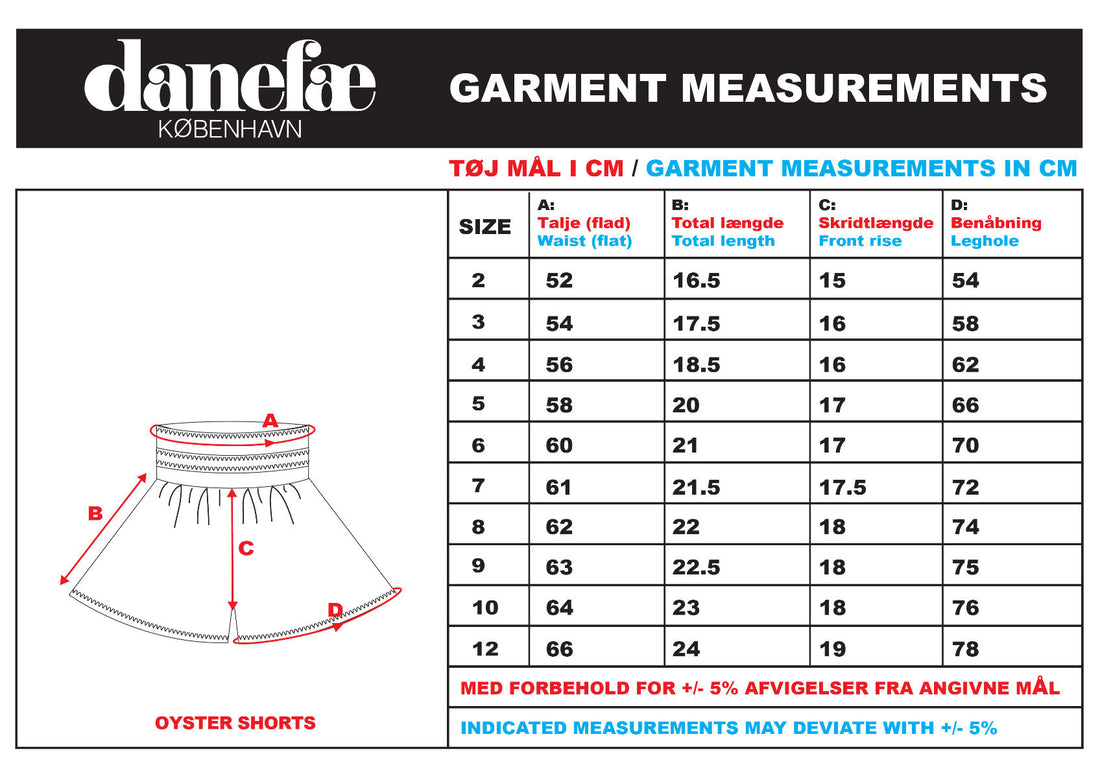 danefæ
KØBENHAVN

GARMENT MEASUREMENTS

TØJ MÅL I CM / GARMENT MEASUREMENTS IN CM

A
B
C
D

OYSTER SHORTS

| SIZE | A: Talje (flad) Waist (flat) | B: Total længde Total length | C: Skridtlængde Front rise | D: Benåbning Leghole |
|---|---|---|---|---|
| 2 | 52 | 16.5 | 15 | 54 |
| 3 | 54 | 17.5 | 16 | 58 |
| 4 | 56 | 18.5 | 16 | 62 |
| 5 | 58 | 20 | 17 | 66 |
| 6 | 60 | 21 | 17 | 70 |
| 7 | 61 | 21.5 | 17.5 | 72 |
| 8 | 62 | 22 | 18 | 74 |
| 9 | 63 | 22.5 | 18 | 75 |
| 10 | 64 | 23 | 18 | 76 |
| 12 | 66 | 24 | 19 | 78 |

MED FORBEHOLD FOR +/- 5% AFVIGELSER FRA ANGIVNE MÅL

INDICATED MEASUREMENTS MAY DEVIATE WITH +/- 5%